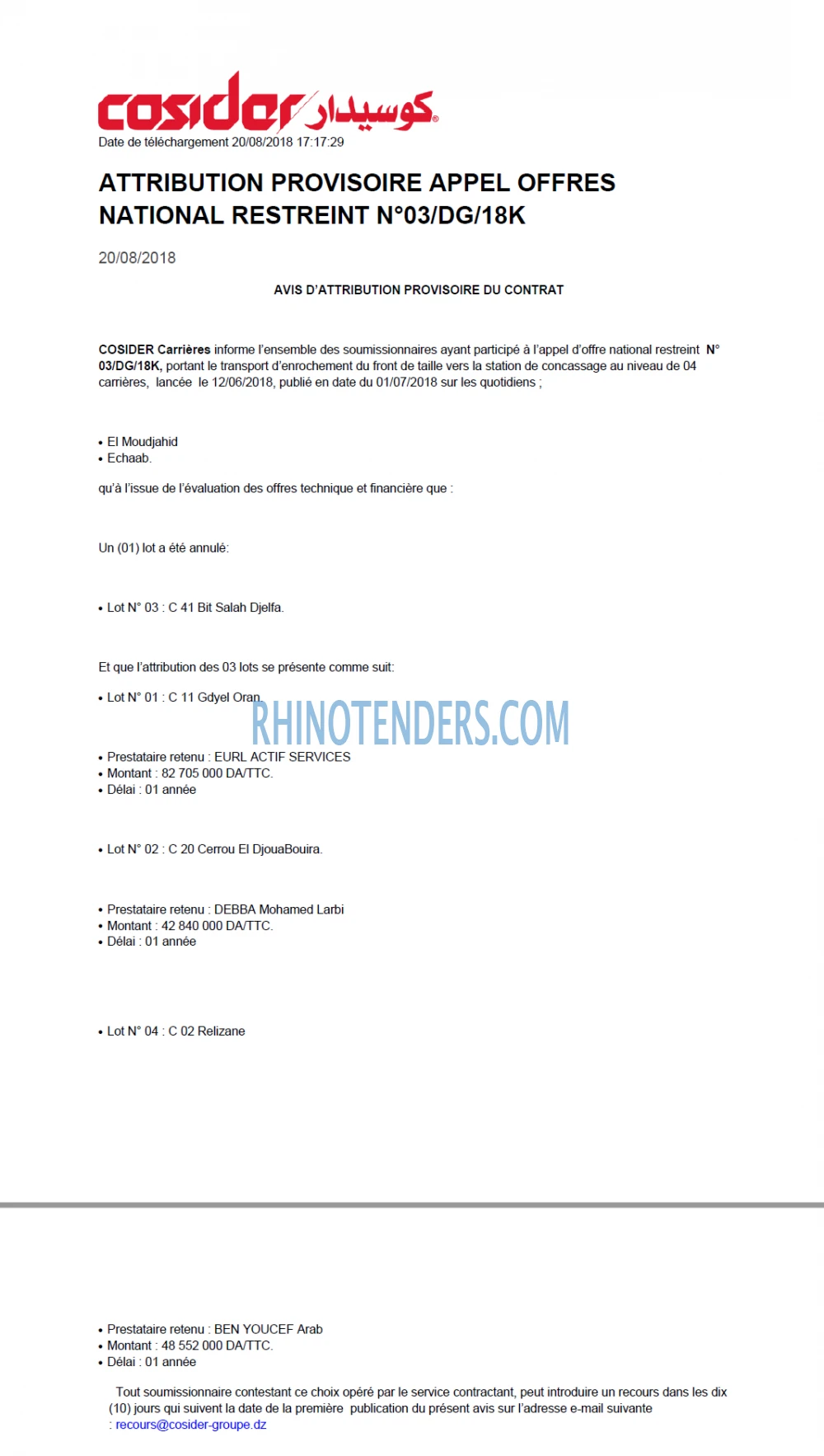 cosider كوسيدار

Date de téléchargement 20/08/2018 17:17:29

ATTRIBUTION PROVISOIRE APPEL OFFRES NATIONAL RESTREINT N°03/DG/18K

20/08/2018

AVIS D'ATTRIBUTION PROVISOIRE DU CONTRAT

COSIDER Carrières informe l'ensemble des soumissionnaires ayant participé à l'appel d'offre national restreint N° 03/DG/18K, portant le transport d'enrochement du front de taille vers la station de concassage au niveau de 04 carrières, lancée le 12/06/2018, publié en date du 01/07/2018 sur les quotidiens ;

• El Moudjahid
• Echaab.

qu'à l'issue de l'évaluation des offres technique et financière que :

Un (01) lot a été annulé:

• Lot N° 03 : C 41 Bit Salah Djelfa.

Et que l'attribution des 03 lots se présente comme suit:

• Lot N° 01 : C 11 Gdyel Oran.

• Prestataire retenu : EURL ACTIF SERVICES
• Montant : 82 705 000 DA/TTC.
• Délai : 01 année

• Lot N° 02 : C 20 Cerrou El DjouaBouira.

• Prestataire retenu : DEBBA Mohamed Larbi
• Montant : 42 840 000 DA/TTC.
• Délai : 01 année

• Lot N° 04 : C 02 Relizane

• Prestataire retenu : BEN YOUCEF Arab
• Montant : 48 552 000 DA/TTC.
• Délai : 01 année

Tout soumissionnaire contestant ce choix opéré par le service contractant, peut introduire un recours dans les dix (10) jours qui suivent la date de la première publication du présent avis sur l'adresse e-mail suivante : recours@cosider-groupe.dz

RHINOTENDERS.COM